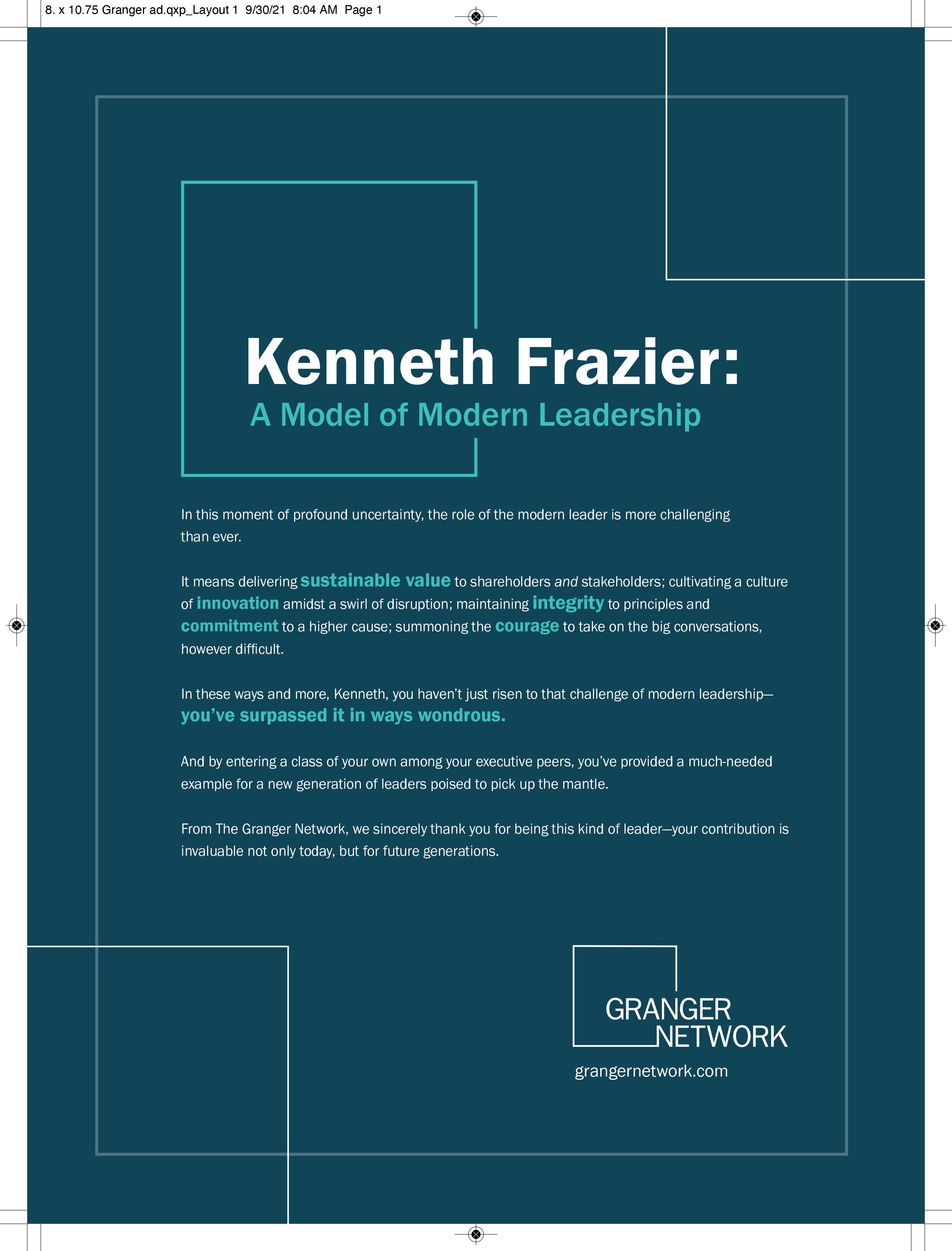 8. x 10.75 Granger ad.qxp_Layout 1 9/30/21 8:04 AM Page 1

Kenneth Frazier:
A Model of Modern Leadership

In this moment of profound uncertainty, the role of the modern leader is more challenging than ever.

It means delivering sustainable value to shareholders and stakeholders; cultivating a culture of innovation amidst a swirl of disruption; maintaining integrity to principles and commitment to a higher cause; summoning the courage to take on the big conversations, however difficult.

In these ways and more, Kenneth, you haven't just risen to that challenge of modern leadership—you've surpassed it in ways wondrous.

And by entering a class of your own among your executive peers, you've provided a much-needed example for a new generation of leaders poised to pick up the mantle.

From The Granger Network, we sincerely thank you for being this kind of leader—your contribution is invaluable not only today, but for future generations.

GRANGER
NETWORK
grangernetwork.com